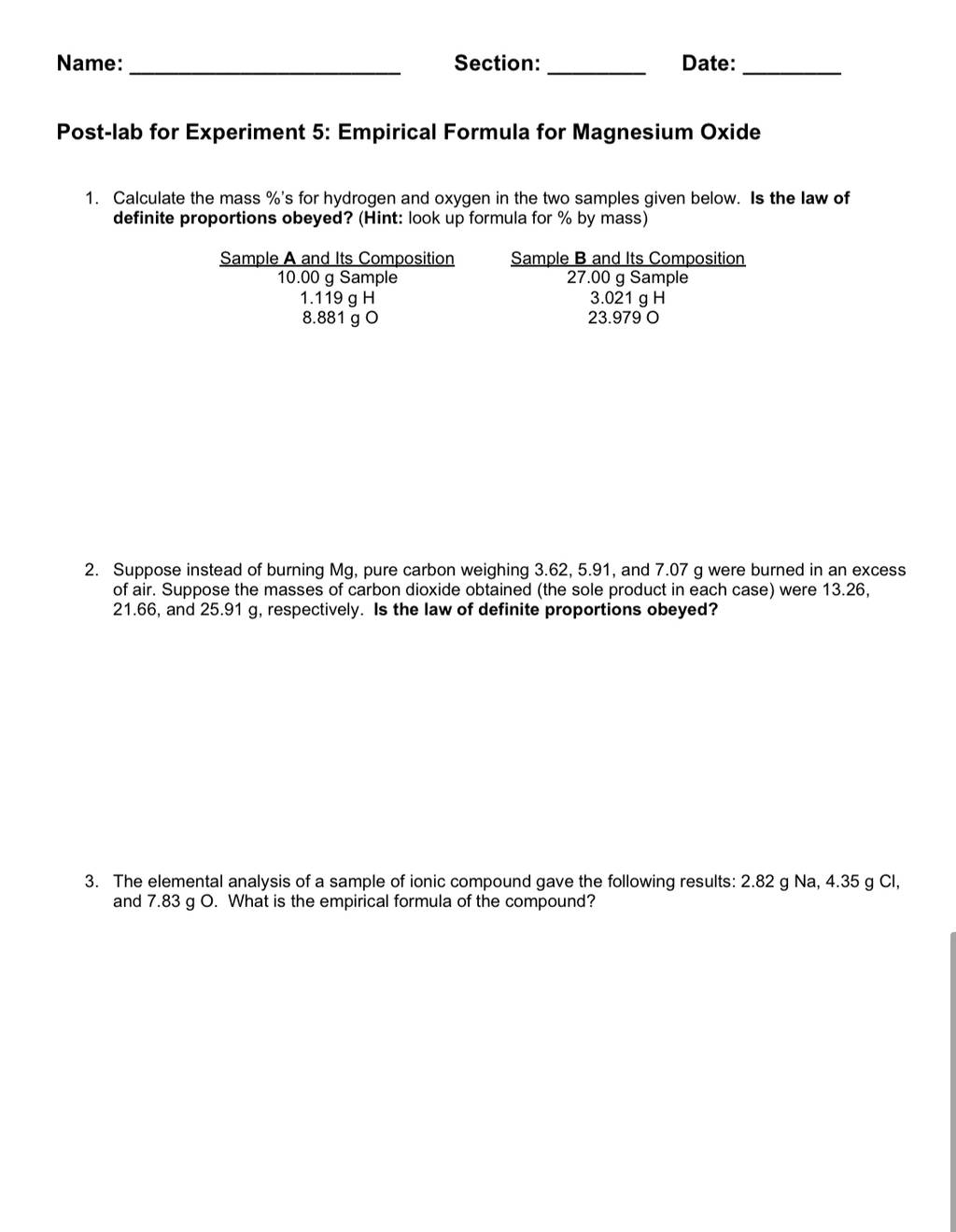 Name: ______________________ Section: ________ Date: ________

Post-lab for Experiment 5: Empirical Formula for Magnesium Oxide

1. Calculate the mass %'s for hydrogen and oxygen in the two samples given below. Is the law of definite proportions obeyed? (Hint: look up formula for % by mass)

Sample A and Its Composition
10.00 g Sample
1.119 g H
8.881 g O

Sample B and Its Composition
27.00 g Sample
3.021 g H
23.979 O

2. Suppose instead of burning Mg, pure carbon weighing 3.62, 5.91, and 7.07 g were burned in an excess of air. Suppose the masses of carbon dioxide obtained (the sole product in each case) were 13.26, 21.66, and 25.91 g, respectively. Is the law of definite proportions obeyed?

3. The elemental analysis of a sample of ionic compound gave the following results: 2.82 g Na, 4.35 g Cl, and 7.83 g O. What is the empirical formula of the compound?